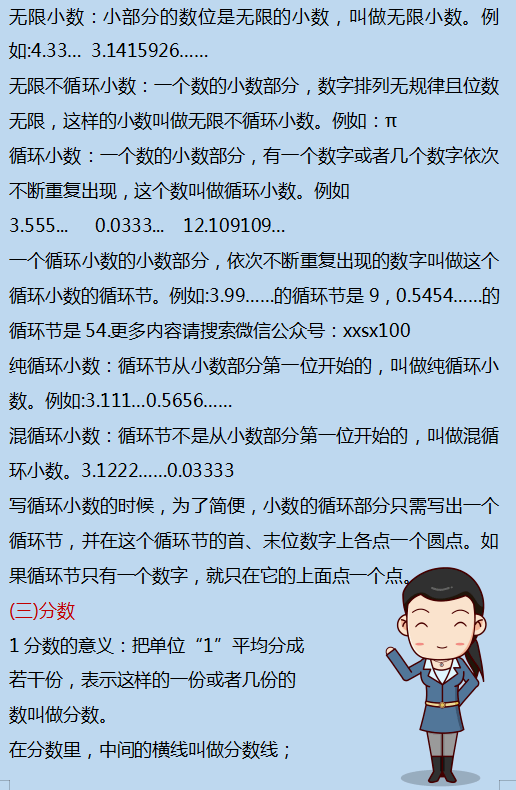 无限小数：小部分的数位是无限的小数，叫做无限小数。例如:4.33... 3.1415926......

无限不循环小数：一个数的小数部分，数字排列无规律且位数无限，这样的小数叫做无限不循环小数。例如：π

循环小数：一个数的小数部分，有一个数字或者几个数字依次不断重复出现，这个数叫做循环小数。例如

3.555... 0.0333... 12.109109...

一个循环小数的小数部分，依次不断重复出现的数字叫做这个循环小数的循环节。例如:3.99......的循环节是9，0.5454......的循环节是54.更多内容请搜索微信公众号：xxsx100

纯循环小数：循环节从小数部分第一位开始的，叫做纯循环小数。例如:3.111...0.5656......

混循环小数：循环节不是从小数部分第一位开始的，叫做混循环小数。3.1222......0.03333

写循环小数的时候，为了简便，小数的循环部分只需写出一个循环节，并在这个循环节的首、末位数字上各点一个圆点。如果循环节只有一个数字，就只在它的上面点一个点。

(三)分数

1分数的意义：把单位“1”平均分成若干份，表示这样的一份或者几份的数叫做分数。

在分数里，中间的横线叫做分数线；